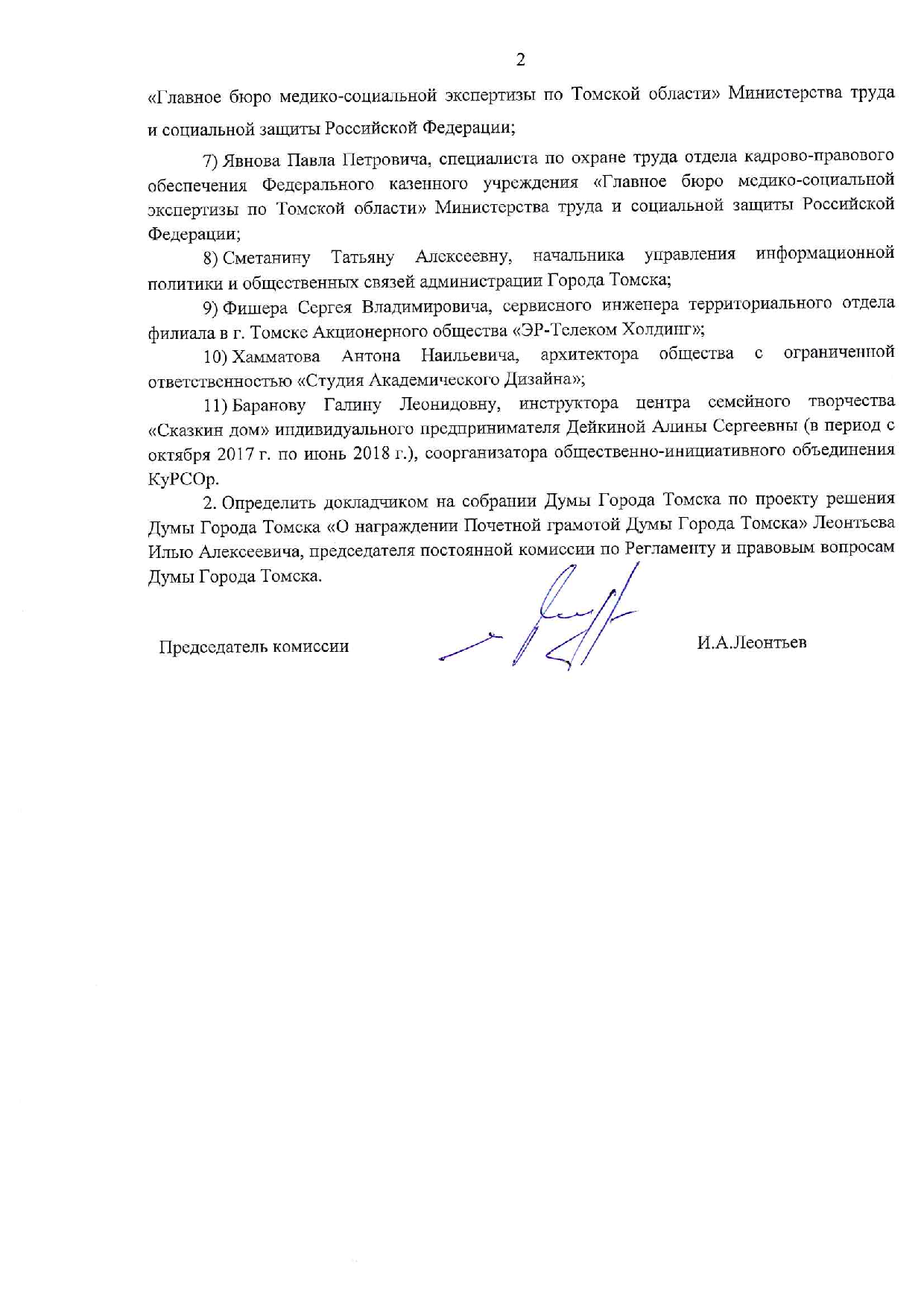 2

«Главное бюро медико-социальной экспертизы по Томской области» Министерства труда и социальной защиты Российской Федерации;

7) Явнова Павла Петровича, специалиста по охране труда отдела кадрово-правового обеспечения Федерального казенного учреждения «Главное бюро медико-социальной экспертизы по Томской области» Министерства труда и социальной защиты Российской Федерации;

8) Сметанину Татьяну Алексеевну, начальника управления информационной политики и общественных связей администрации Города Томска;

9) Фишера Сергея Владимировича, сервисного инженера территориального отдела филиала в г. Томске Акционерного общества «ЭР-Телеком Холдинг»;

10) Хамматова Антона Наильевича, архитектора общества с ограниченной ответственностью «Студия Академического Дизайна»;

11) Баранову Галину Леонидовну, инструктора центра семейного творчества «Сказкин дом» индивидуального предпринимателя Дейкиной Алины Сергеевны (в период с октября 2017 г. по июнь 2018 г.), соорганизатора общественно-инициативного объединения КуРСОр.

2. Определить докладчиком на собрании Думы Города Томска по проекту решения Думы Города Томска «О награждении Почетной грамотой Думы Города Томска» Леонтьева Илью Алексеевича, председателя постоянной комиссии по Регламенту и правовым вопросам Думы Города Томска.

Председатель комиссии

И.А.Леонтьев